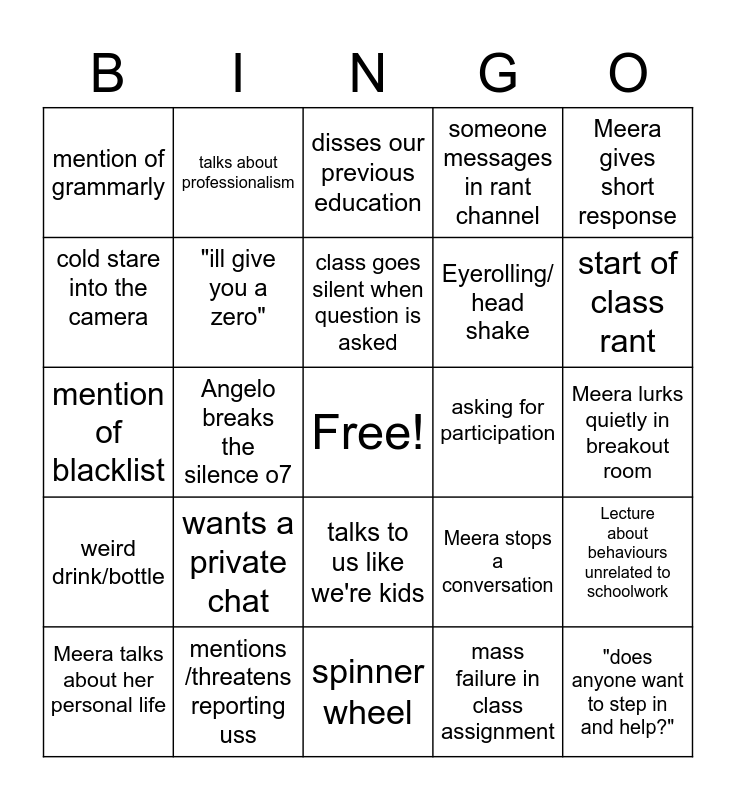 | B | I | N | G | O |
|---|---|---|---|---|
| mention of grammarly | talks about professionalism | disses our previous education | someone messages in rant channel | Meera gives short response |
| cold stare into the camera | "ill give you a zero" | class goes silent when question is asked | Eyerolling/ head shake | start of class rant |
| mention of blacklist | Angelo breaks the silence o7 | Free! | asking for participation | Meera lurks quietly in breakout room |
| weird drink/bottle | wants a private chat | talks to us like we're kids | Meera stops a conversation | Lecture about behaviours unrelated to schoolwork |
| Meera talks about her personal life | mentions /threatens reporting uss | spinner wheel | mass failure in class assignment | "does anyone want to step in and help?" |